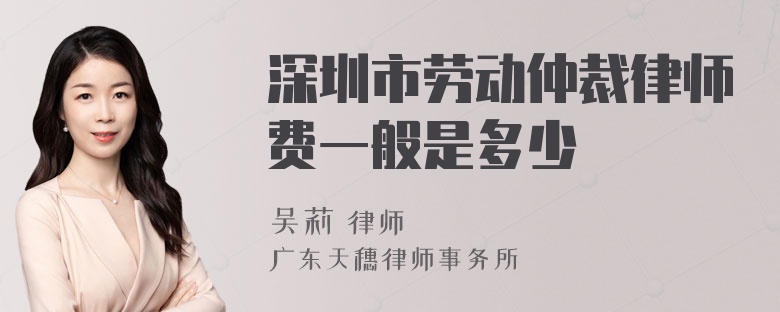 深圳市劳动仲裁律师费一般是多少

吴莉 律师
广东天穗律师事务所